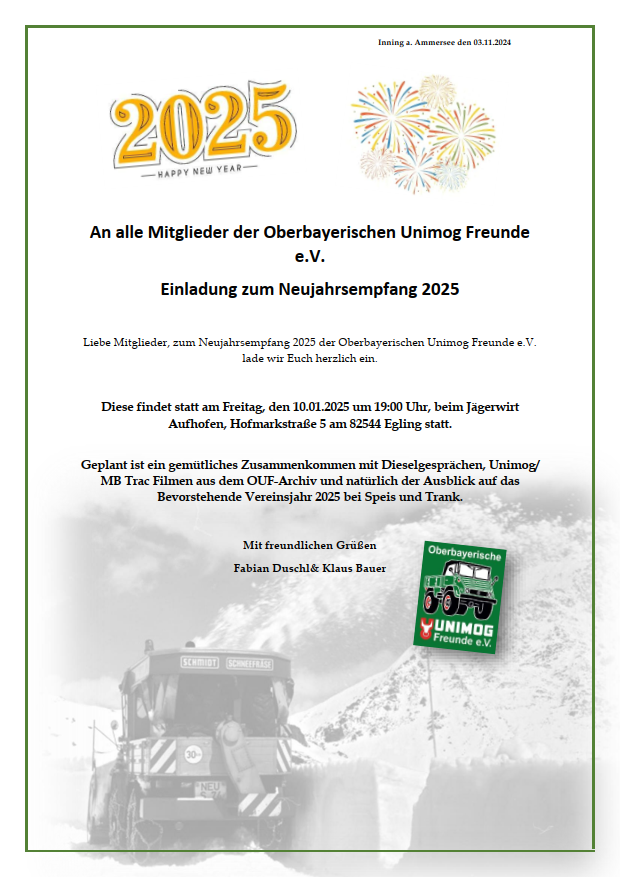 Inning a. Ammersee den 03.11.2024

2025
HAPPY NEW YEAR

An alle Mitglieder der Oberbayerischen Unimog Freunde e.V.

Einladung zum Neujahrsempfang 2025

Liebe Mitglieder, zum Neujahrsempfang 2025 der Oberbayerischen Unimog Freunde e.V. lade wir Euch herzlich ein.

Diese findet statt am Freitag, den 10.01.2025 um 19:00 Uhr, beim Jägerwirt Aufhofen, Hofmarkstraße 5 am 82544 Egling statt.

Geplant ist ein gemütliches Zusammenkommen mit Dieselgesprächen, Unimog/ MB Trac Filmen aus dem OUF-Archiv und natürlich der Ausblick auf das Bevorstehende Vereinsjahr 2025 bei Speis und Trank.

Mit freundlichen Grüßen

Fabian Duschl& Klaus Bauer

Oberbayerische UNIMOG Freunde e.V.

SCHMIDT SCHNEEFRÄSE

30

NEU